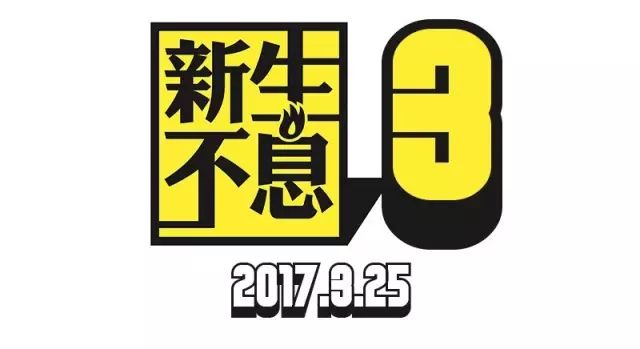 新生不息 3

2017.3.25